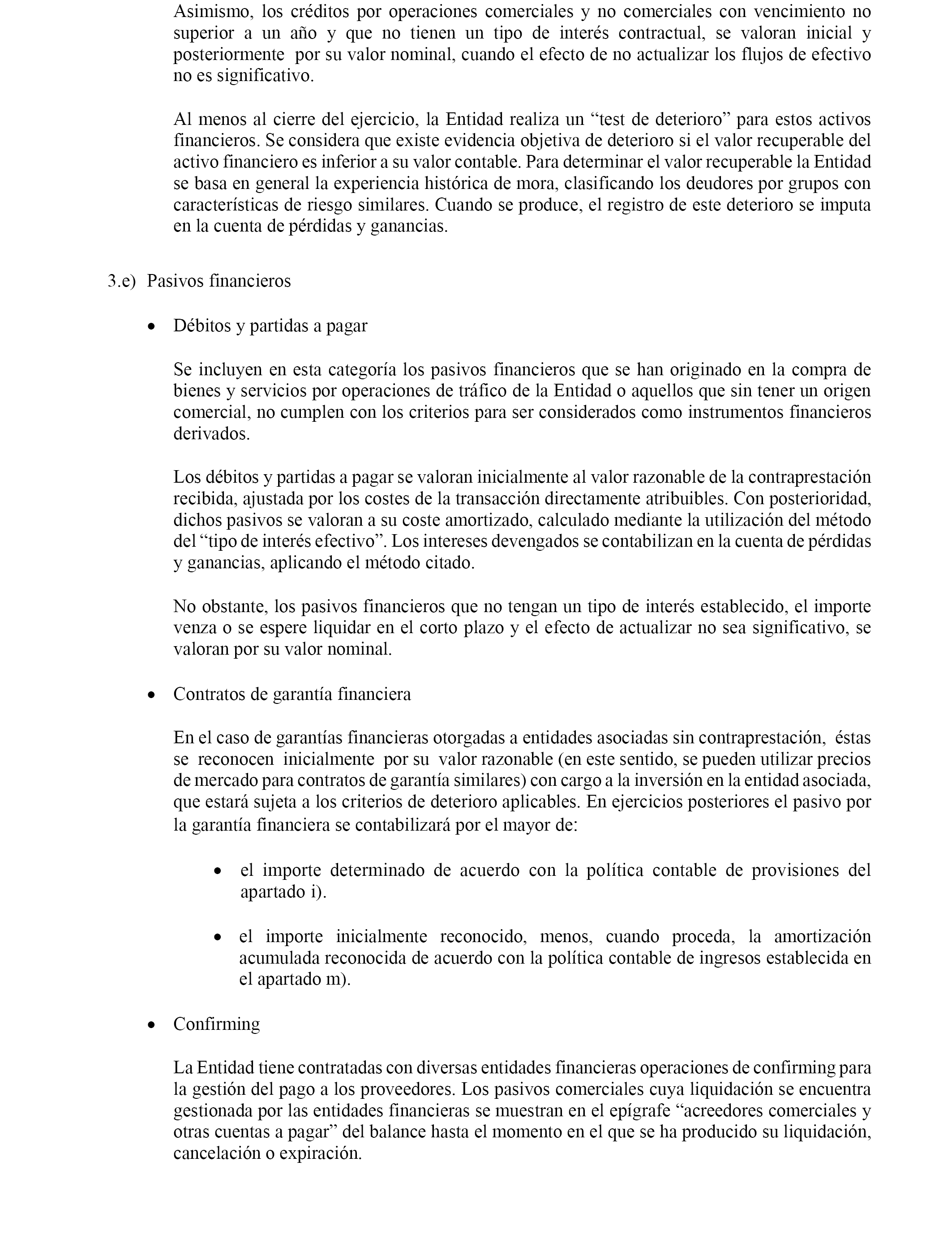 Asimismo, los créditos por operaciones comerciales y no comerciales con vencimiento no superior a un año y que no tienen un tipo de interés contractual, se valoran inicial y posteriormente por su valor nominal, cuando el efecto de no actualizar los flujos de efectivo no es significativo.

Al menos al cierre del ejercicio, la Entidad realiza un “test de deterioro” para estos activos financieros. Se considera que existe evidencia objetiva de deterioro si el valor recuperable del activo financiero es inferior a su valor contable. Para determinar el valor recuperable la Entidad se basa en general la experiencia histórica de mora, clasificando los deudores por grupos con características de riesgo similares. Cuando se produce, el registro de este deterioro se imputa en la cuenta de pérdidas y ganancias.

3.e) Pasivos financieros

• Débitos y partidas a pagar

Se incluyen en esta categoría los pasivos financieros que se han originado en la compra de bienes y servicios por operaciones de tráfico de la Entidad o aquellos que sin tener un origen comercial, no cumplen con los criterios para ser considerados como instrumentos financieros derivados.

Los débitos y partidas a pagar se valoran inicialmente al valor razonable de la contraprestación recibida, ajustada por los costes de la transacción directamente atribuibles. Con posterioridad, dichos pasivos se valoran a su coste amortizado, calculado mediante la utilización del método del “tipo de interés efectivo”. Los intereses devengados se contabilizan en la cuenta de pérdidas y ganancias, aplicando el método citado.

No obstante, los pasivos financieros que no tengan un tipo de interés establecido, el importe venza o se espere liquidar en el corto plazo y el efecto de actualizar no sea significativo, se valoran por su valor nominal.

• Contratos de garantía financiera

En el caso de garantías financieras otorgadas a entidades asociadas sin contraprestación, éstas se reconocen inicialmente por su valor razonable (en este sentido, se pueden utilizar precios de mercado para contratos de garantía similares) con cargo a la inversión en la entidad asociada, que estará sujeta a los criterios de deterioro aplicables. En ejercicios posteriores el pasivo por la garantía financiera se contabilizará por el mayor de:

• el importe determinado de acuerdo con la política contable de provisiones del apartado i).

• el importe inicialmente reconocido, menos, cuando proceda, la amortización acumulada reconocida de acuerdo con la política contable de ingresos establecida en el apartado m).

• Confirming

La Entidad tiene contratadas con diversas entidades financieras operaciones de confirming para la gestión del pago a los proveedores. Los pasivos comerciales cuya liquidación se encuentra gestionada por las entidades financieras se muestran en el epígrafe “acreedores comerciales y otras cuentas a pagar” del balance hasta el momento en el que se ha producido su liquidación, cancelación o expiración.